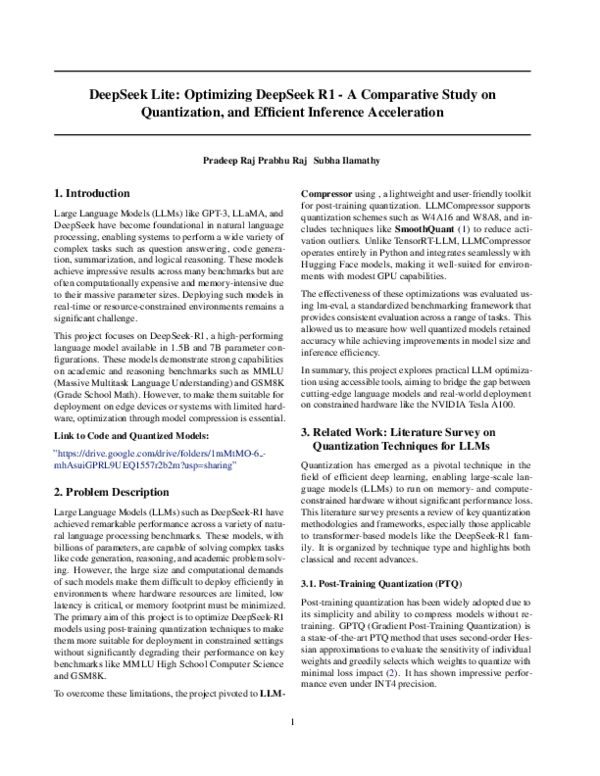 DeepSeek Lite: Optimizing DeepSeek R1 - A Comparative Study on Quantization, and Efficient Inference Acceleration

Pradeep Raj Prabhu Raj Subha Ilamathy

1. Introduction

Large Language Models (LLMs) like GPT-3, LLaMA, and DeepSeek have become foundational in natural language processing, enabling systems to perform a wide variety of complex tasks such as question answering, code generation, summarization, and logical reasoning. These models achieve impressive results across many benchmarks but are often computationally expensive and memory-intensive due to their massive parameter sizes. Deploying such models in real-time or resource-constrained environments remains a significant challenge.

This project focuses on DeepSeek-R1, a high-performing language model available in 1.5B and 7B parameter configurations. These models demonstrate strong capabilities on academic and reasoning benchmarks such as MMLU (Massive Multitask Language Understanding) and GSM8K (Grade School Math). However, to make them suitable for deployment on edge devices or systems with limited hardware, optimization through model compression is essential.

Link to Code and Quantized Models:

"https://drive.google.com/drive/folders/1mMtMO-6_-mhAsuiGPRL9UEQ1557r2b2m?usp=sharing"

2. Problem Description

Large Language Models (LLMs) such as DeepSeek-R1 have achieved remarkable performance across a variety of natural language processing benchmarks. These models, with billions of parameters, are capable of solving complex tasks like code generation, reasoning, and academic problem solving. However, the large size and computational demands of such models make them difficult to deploy efficiently in environments where hardware resources are limited, low latency is critical, or memory footprint must be minimized. The primary aim of this project is to optimize DeepSeek-R1 models using post-training quantization techniques to make them more suitable for deployment in constrained settings without significantly degrading their performance on key benchmarks like MMLU High School Computer Science and GSM8K.

To overcome these limitations, the project pivoted to LLMCompressor using , a lightweight and user-friendly toolkit for post-training quantization. LLMCompressor supports quantization schemes such as W4A16 and W8A8, and includes techniques like SmoothQuant (1) to reduce activation outliers. Unlike TensorRT-LLM, LLMCompressor operates entirely in Python and integrates seamlessly with Hugging Face models, making it well-suited for environments with modest GPU capabilities.

The effectiveness of these optimizations was evaluated using lm-eval, a standardized benchmarking framework that provides consistent evaluation across a range of tasks. This allowed us to measure how well quantized models retained accuracy while achieving improvements in model size and inference efficiency.

In summary, this project explores practical LLM optimization using accessible tools, aiming to bridge the gap between cutting-edge language models and real-world deployment on constrained hardware like the NVIDIA Tesla A100.

3. Related Work: Literature Survey on Quantization Techniques for LLMs

Quantization has emerged as a pivotal technique in the field of efficient deep learning, enabling large-scale language models (LLMs) to run on memory- and compute-constrained hardware without significant performance loss. This literature survey presents a review of key quantization methodologies and frameworks, especially those applicable to transformer-based models like the DeepSeek-R1 family. It is organized by technique type and highlights both classical and recent advances.

3.1. Post-Training Quantization (PTQ)

Post-training quantization has been widely adopted due to its simplicity and ability to compress models without retraining. GPTQ (Gradient Post-Training Quantization) is a state-of-the-art PTQ method that uses second-order Hessian approximations to evaluate the sensitivity of individual weights and greedily selects which weights to quantize with minimal loss impact (2). It has shown impressive performance even under INT4 precision.

1